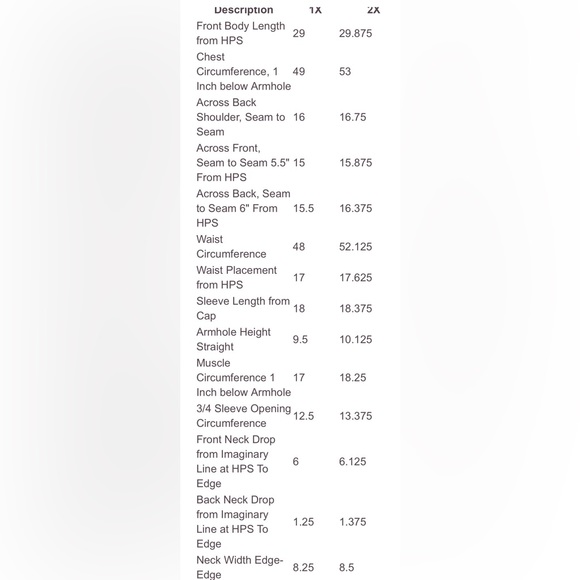 | Description | 1X | 2X |
|---|---|---|
| Front Body Length from HPS | 29 | 29.875 |
| Chest Circumference, 1 Inch below Armhole | 49 | 53 |
| Across Back Shoulder, Seam to Seam | 16 | 16.75 |
| Across Front, Seam to Seam 5.5" From HPS | 15 | 15.875 |
| Across Back, Seam to Seam 6" From HPS | 15.5 | 16.375 |
| Waist Circumference | 48 | 52.125 |
| Waist Placement from HPS | 17 | 17.625 |
| Sleeve Length from Cap | 18 | 18.375 |
| Armhole Height Straight | 9.5 | 10.125 |
| Muscle Circumference 1 Inch below Armhole | 17 | 18.25 |
| 3/4 Sleeve Opening Circumference | 12.5 | 13.375 |
| Front Neck Drop from Imaginary Line at HPS To Edge | 6 | 6.125 |
| Back Neck Drop from Imaginary Line at HPS To Edge | 1.25 | 1.375 |
| Neck Width Edge-Edge | 8.25 | 8.5 |